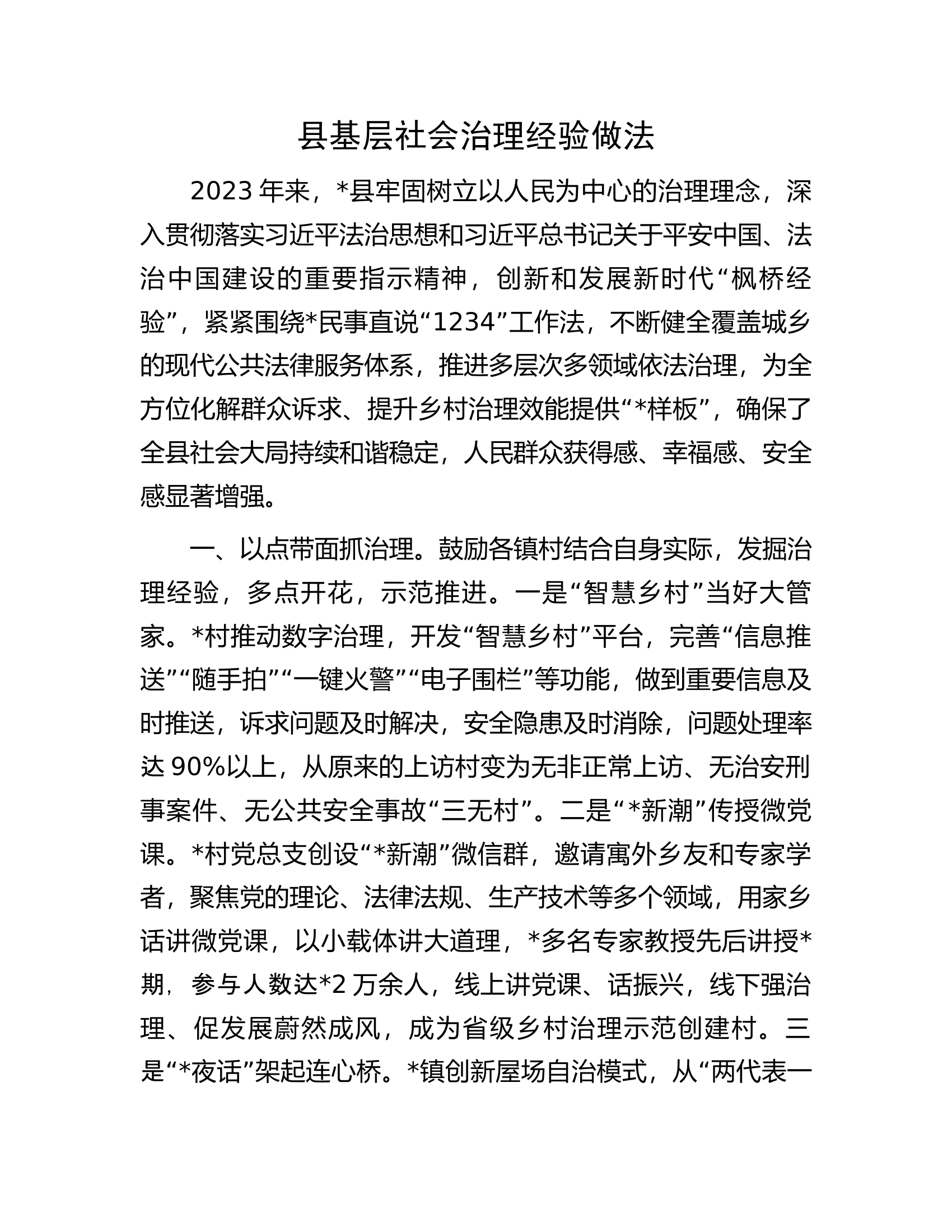 县基层社会治理经验做法

2023年来，*县牢固树立以人民为中心的治理理念，深入贯彻落实习近平法治思想和习近平总书记关于平安中国、法治中国建设的重要指示精神，创新和发展新时代“枫桥经验”，紧紧围绕*民事直说“1234”工作法，不断健全覆盖城乡的现代公共法律服务体系，推进多层次多领域依法治理，为全方位化解群众诉求、提升乡村治理效能提供“*样板”，确保了全县社会大局持续和谐稳定，人民群众获得感、幸福感、安全感显著增强。

一、以点带面抓治理。鼓励各镇村结合自身实际，发掘治理经验，多点开花，示范推进。一是“智慧乡村”当好大管家。*村推动数字治理，开发“智慧乡村”平台，完善“信息推送”“随手拍”“一键火警”“电子围栏”等功能，做到重要信息及时推送，诉求问题及时解决，安全隐患及时消除，问题处理率达90%以上，从原来的上访村变为无非正常上访、无治安刑事案件、无公共安全事故“三无村”。二是“*新潮”传授微党课。*村党总支创设“*新潮”微信群，邀请寓外乡友和专家学者，聚焦党的理论、法律法规、生产技术等多个领域，用家乡话讲微党课，以小载体讲大道理，*多名专家教授先后讲授*期，参与人数达*2万余人，线上讲党课、话振兴，线下强治理、促发展蔚然成风，成为省级乡村治理示范创建村。三是“*夜话”架起连心桥。*镇创新屋场自治模式，从“两代表一